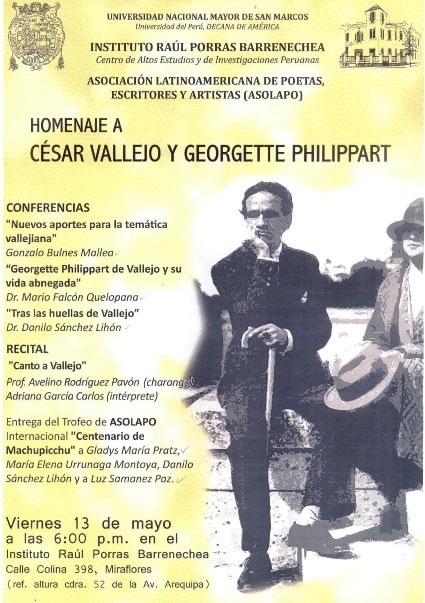 UNIVERSIDAD NACIONAL MAYOR DE SAN MARCOS
Universidad del Perú, DECANA DE AMÉRICA

INSTITUTO RAÚL PORRAS BARRENECHEA
Centro de Altos Estudios y de Investigaciones Peruanas

ASOCIACIÓN LATINOAMERICANA DE POETAS, ESCRITORES Y ARTISTAS (ASOLAPO)

HOMENAJE A
CÉSAR VALLEJO Y GEORGETTE PHILIPPART

CONFERENCIAS
"Nuevos aportes para la temática vallejiana"
Gonzalo Bulnes Mallea
"Georgette Philippart de Vallejo y su vida abnegada"
Dr. Mario Falcón Quelopana
"Tras las huellas de Vallejo"
Dr. Danilo Sánchez Lihón

RECITAL
"Canto a Vallejo"
Prof. Avelino Rodríguez Pavón (charango)
Adriana García Carlos (intérprete)

Entrega del Trofeo de ASOLAPO Internacional "Centenario de Machupicchu" a Gladys María Pratz, María Elena Urrunaga Montoya, Danilo Sánchez Lihón y a Luz Samanez Paz.

Viernes 13 de mayo
a las 6:00 p.m. en el
Instituto Raúl Porras Barrenechea
Calle Colina 398, Miraflores
(ref. altura cdra. 52 de la Av. Arequipa)